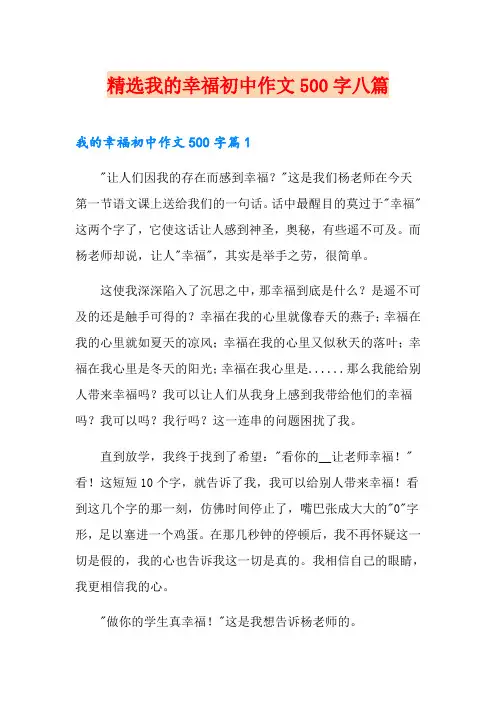 精选我的幸福初中作文500字八篇

我的幸福初中作文500字篇1

"让人们因我的存在而感到幸福？"这是我们杨老师在今天第一节语文课上送给我们的一句话。话中最醒目的莫过于"幸福"这两个字了，它使这话让人感到神圣，奥秘，有些遥不可及。而杨老师却说，让人"幸福"，其实是举手之劳，很简单。

这使我深深陷入了沉思之中，那幸福到底是什么？是遥不可及的还是触手可得的？幸福在我的心里就像春天的燕子；幸福在我的心里就如夏天的凉风；幸福在我的心里又似秋天的落叶；幸福在我心里是冬天的阳光；幸福在我心里是......那么我能给别人带来幸福吗？我可以让人们从我身上感到我带给他们的幸福吗？我可以吗？我行吗？这一连串的问题困扰了我。

直到放学，我终于找到了希望："看你的__让老师幸福！"看！这短短10个字，就告诉了我，我可以给别人带来幸福！看到这几个字的那一刻，仿佛时间停止了，嘴巴张成大大的"O"字形，足以塞进一个鸡蛋。在那几秒钟的停顿后，我不再怀疑这一切是假的，我的心也告诉我这一切是真的。我相信自己的眼睛，我更相信我的心。

"做你的学生真幸福！"这是我想告诉杨老师的。